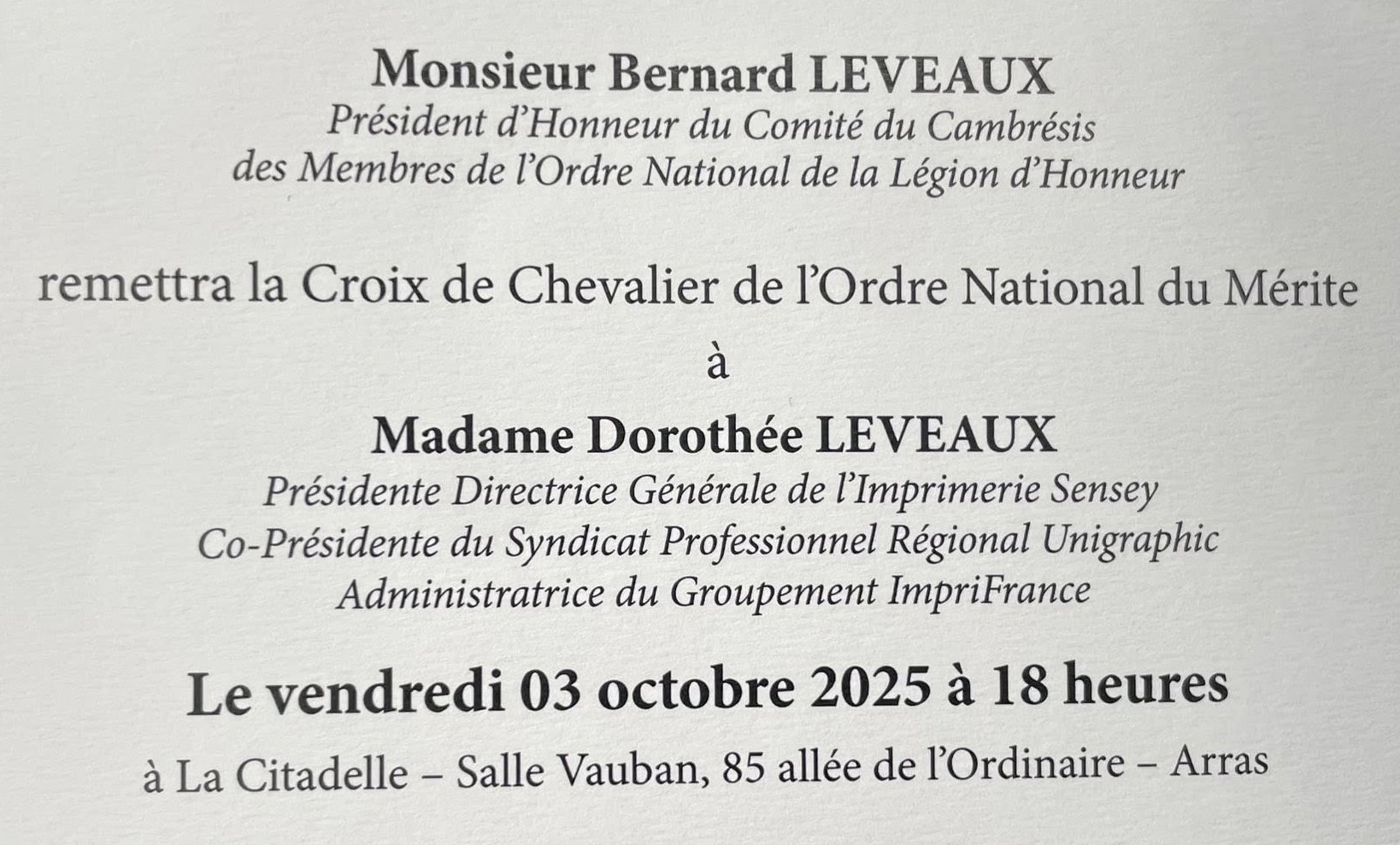 Monsieur Bernard LEVEAUX
Président d'Honneur du Comité du Cambrésis
des Membres de l'Ordre National de la Légion d'Honneur

remettra la Croix de Chevalier de l'Ordre National du Mérite

à

Madame Dorothée LEVEAUX
Présidente Directrice Générale de l'Imprimerie Sensey
Co-Présidente du Syndicat Professionnel Régional Unigraphic
Administratrice du Groupement ImpriFrance

Le vendredi 03 octobre 2025 à 18 heures

à La Citadelle – Salle Vauban, 85 allée de l'Ordinaire – Arras